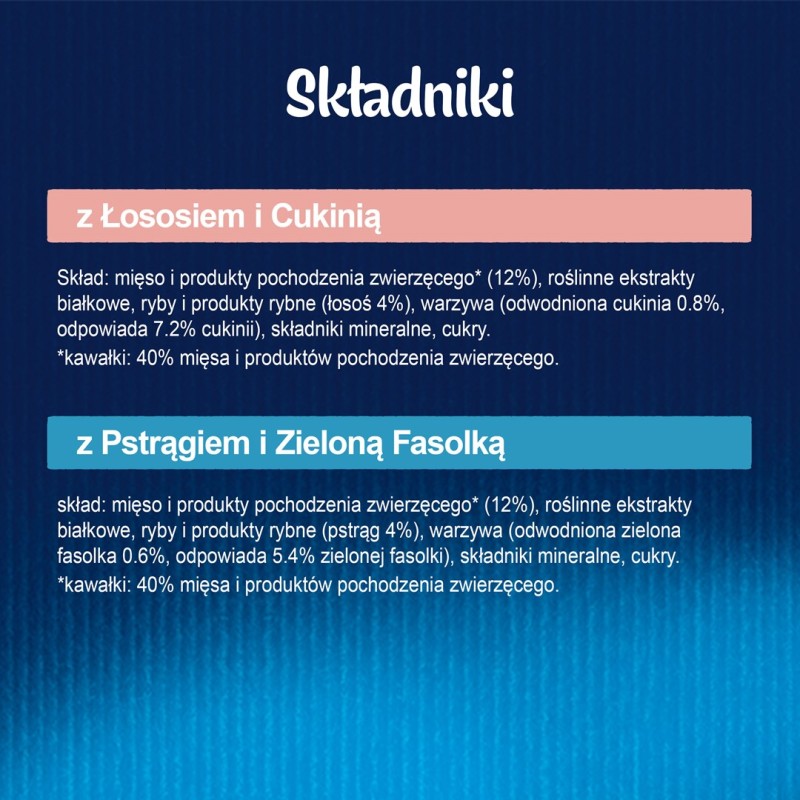 Składniki

z Łososiem i Cukinią

Skład: mięso i produkty pochodzenia zwierzęcego* (12%), roślinne ekstrakty białkowe, ryby i produkty rybne (łosoś 4%), warzywa (odwodniona cukinia 0.8%, odpowiada 7.2% cukinii), składniki mineralne, cukry.
*kawałki: 40% mięsa i produktów pochodzenia zwierzęcego.

z Pstrągiem i Zieloną Fasolką

skład: mięso i produkty pochodzenia zwierzęcego* (12%), roślinne ekstrakty białkowe, ryby i produkty rybne (pstrąg 4%), warzywa (odwodniona zielona fasolka 0.6%, odpowiada 5.4% zielonej fasolki), składniki mineralne, cukry.
*kawałki: 40% mięsa i produktów pochodzenia zwierzęcego.